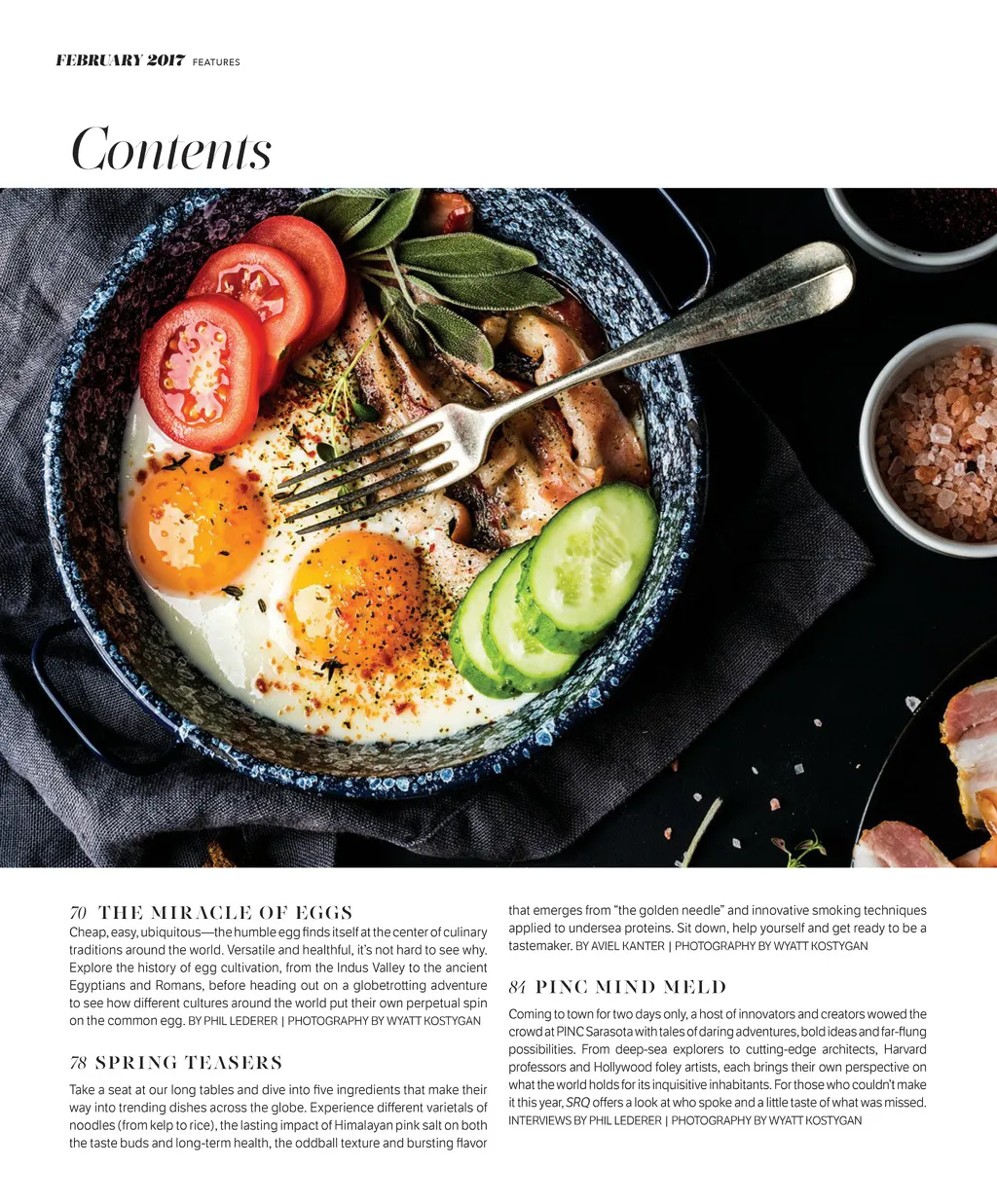 FEBRUARY 2017 FEATURES

Contents

70 THE MIRACLE OF EGGS
Cheap, easy, ubiquitous—the humble egg finds itself at the center of culinary traditions around the world. Versatile and healthful, it's not hard to see why. Explore the history of egg cultivation, from the Indus Valley to the ancient Egyptians and Romans, before heading out on a globetrotting adventure to see how different cultures around the world put their own perpetual spin on the common egg. BY PHIL LEDERER | PHOTOGRAPHY BY WYATT KOSTYGAN

78 SPRING TEASERS
Take a seat at our long tables and dive into five ingredients that make their way into trending dishes across the globe. Experience different varietals of noodles (from kelp to rice), the lasting impact of Himalayan pink salt on both the taste buds and long-term health, the oddball texture and bursting flavor that emerges from "the golden needle" and innovative smoking techniques applied to undersea proteins. Sit down, help yourself and get ready to be a tastemaker. BY AVIEL KANTER | PHOTOGRAPHY BY WYATT KOSTYGAN

84 PINC MIND MELD
Coming to town for two days only, a host of innovators and creators wowed the crowd at PINC Sarasota with tales of daring adventures, bold ideas and far-flung possibilities. From deep-sea explorers to cutting-edge architects, Harvard professors and Hollywood foley artists, each brings their own perspective on what the world holds for its inquisitive inhabitants. For those who couldn't make it this year, SRQ offers a look at who spoke and a little taste of what was missed. INTERVIEWS BY PHIL LEDERER | PHOTOGRAPHY BY WYATT KOSTYGAN